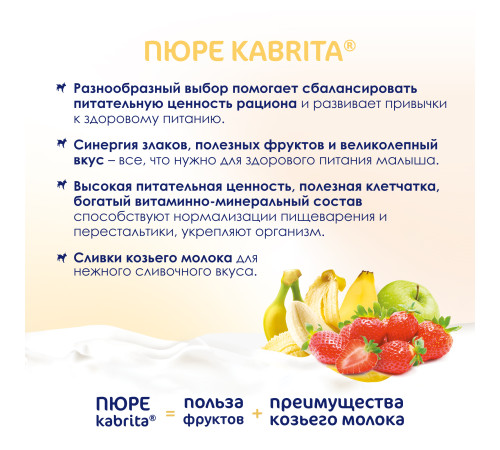 ПЮРЕ KABRITA®

Разнообразный выбор помогает сбалансировать питательную ценность рациона и развивает привычки к здоровому питанию.

Синергия злаков, полезных фруктов и великолепный вкус – все, что нужно для здорового питания малыша.

Высокая питательная ценность, полезная клетчатка, богатый витаминно-минеральный состав способствуют нормализации пищеварения и перестальтики, укрепляют организм.

Сливки козьего молока для нежного сливочного вкуса.

ПЮРЕ kabrita® = польза фруктов + преимущества козьего молока